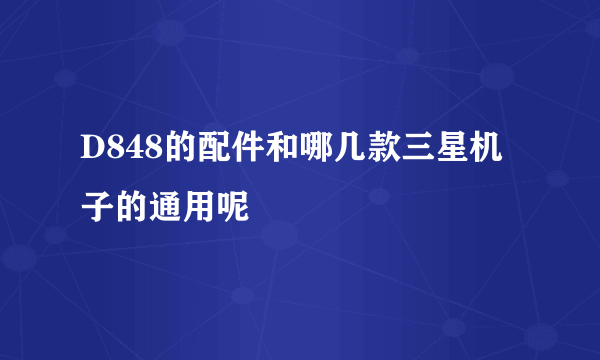 D848的配件和哪几款三星机子的通用呢